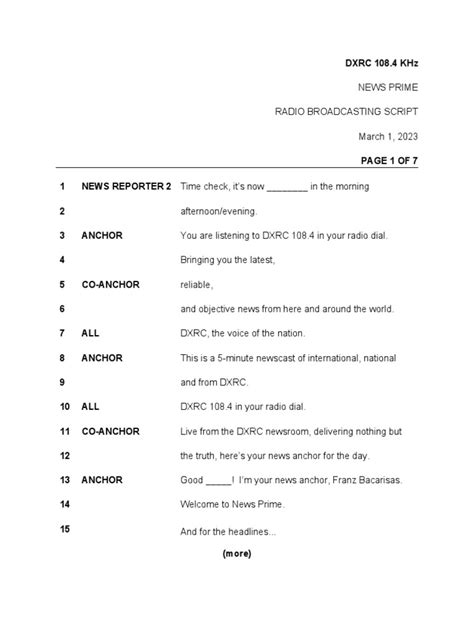 DXRC 108.4 KHz

NEWS PRIME

RADIO BROADCASTING SCRIPT

March 1, 2023

PAGE 1 OF 7

1 NEWS REPORTER 2 Time check, it's now ________ in the morning

2 afternoon/evening.

3 ANCHOR You are listening to DXRC 108.4 in your radio dial.

4 Bringing you the latest,

5 CO-ANCHOR reliable,

6 and objective news from here and around the world.

7 ALL DXRC, the voice of the nation.

8 ANCHOR This is a 5-minute newscast of international, national

9 and from DXRC.

10 ALL DXRC 108.4 in your radio dial.

11 CO-ANCHOR Live from the DXRC newsroom, delivering nothing but

12 the truth, here's your news anchor for the day.

13 ANCHOR Good _____! I'm your news anchor, Franz Bacarisas.

14 Welcome to News Prime.

15 And for the headlines...

(more)